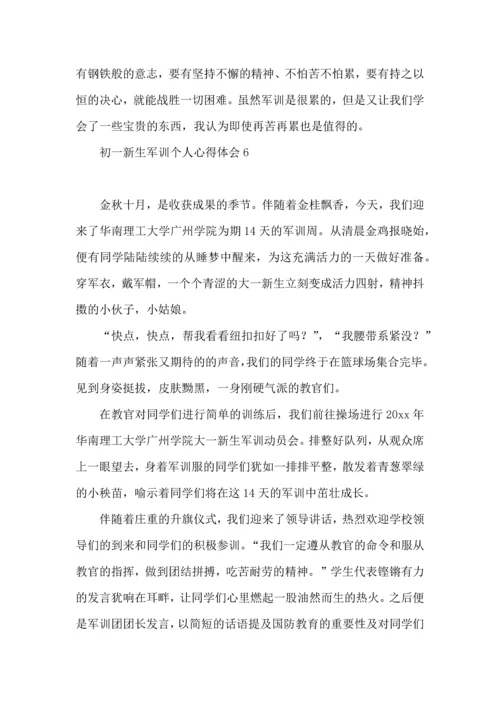 有钢铁般的意志，要有坚持不懈的精神、不怕苦不怕累，要有持之以恒的决心，就能战胜一切困难。虽然军训是很累的，但是又让我们学会了一些宝贵的东西，我认为即使再苦再累也是值得的。

初一新生军训个人心得体会 6

金秋十月，是收获成果的季节。伴随着金桂飘香，今天，我们迎来了华南理工大学广州学院为期 14 天的军训周。从清晨金鸡报晓始，便有同学陆陆续续的从睡梦中醒来，为这充满活力的一天做好准备。穿军衣，戴军帽，一个个青涩的大一新生立刻变成活力四射，精神抖擞的小伙子，小姑娘。

“快点，快点，帮我看看纽扣扣好了吗？”，“我腰带系紧没？”随着一声声紧张又期待的声音，我们的同学终于在篮球场集合完毕。见到身姿挺拔，皮肤黝黑，一身刚硬气派的教官们。

在教官对同学们进行简单的训练后，我们前往操场进行 20xx 年华南理工大学广州学院大一新生军训动员会。排整好队列，从观众席上一眼望去，身着军训服的同学们犹如一排排平整，散发着青葱翠绿的小秧苗，喻示着同学们将在这 14 天的军训中茁壮成长。

伴随着庄重的升旗仪式，我们迎来了领导讲话，热烈欢迎学校领导们的到来和同学们的积极参训。“我们一定遵从教官的命令和服从教官的指挥，做到团结拼搏，吃苦耐劳的精神。”学生代表铿锵有力的发言犹响在耳畔，让同学们心里燃起一股油然而生的热火。之后便是军训团团长发言，以简短的话语提及国防教育的重要性及对同学们